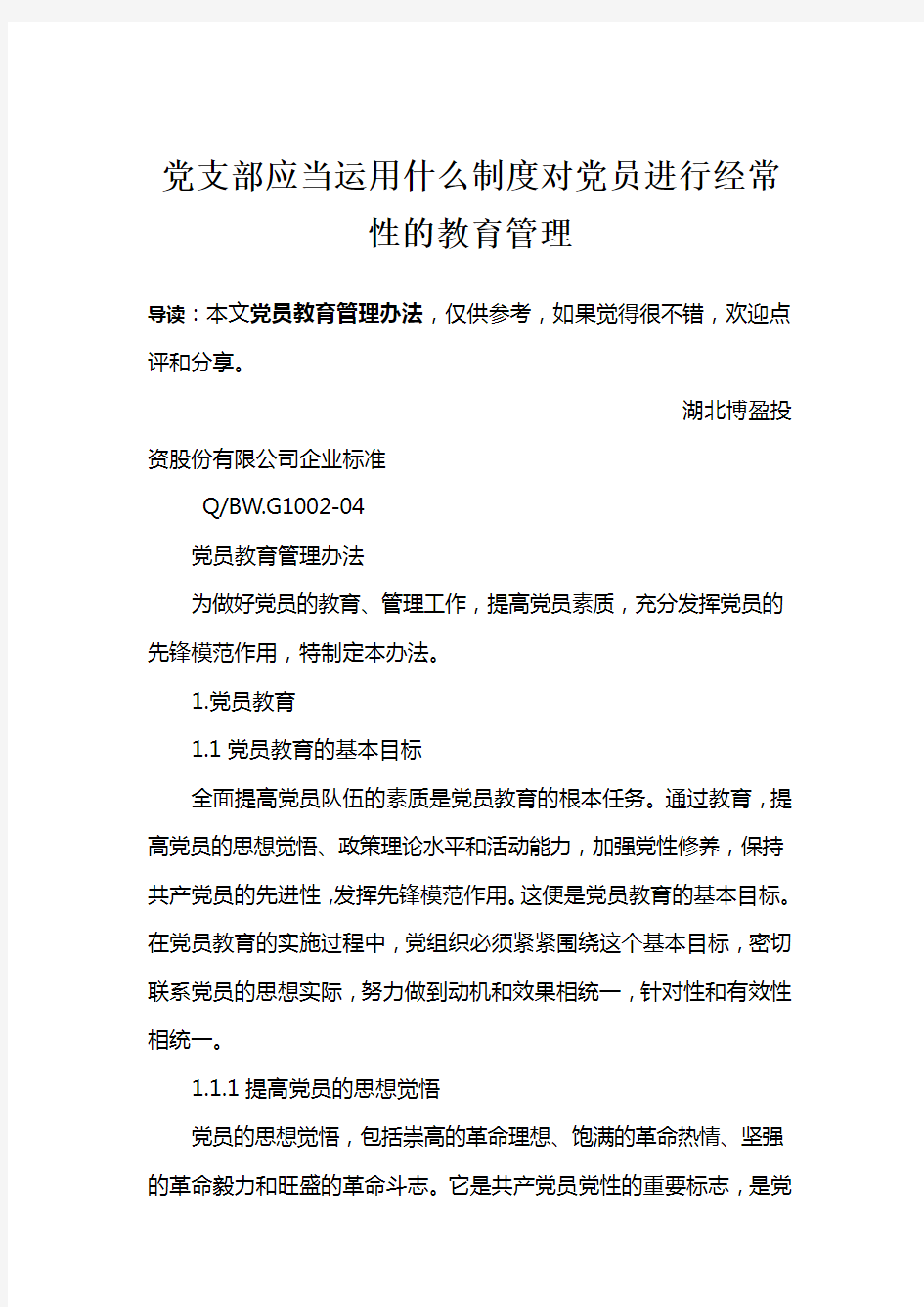 党支部应当运用什么制度对党员进行经常性的教育管理

导读：本文党员教育管理办法，仅供参考，如果觉得很不错，欢迎点评和分享。

湖北博盈投资股份有限公司企业标准

Q/BW.G1002-04

党员教育管理办法

为做好党员的教育、管理工作，提高党员素质，充分发挥党员的先锋模范作用，特制定本办法。

1.党员教育

1.1 党员教育的基本目标

全面提高党员队伍的素质是党员教育的根本任务。通过教育，提高党员的思想觉悟、政策理论水平和活动能力，加强党性修养，保持共产党员的先进性，发挥先锋模范作用。这便是党员教育的基本目标。在党员教育的实施过程中，党组织必须紧紧围绕这个基本目标，密切联系党员的思想实际，努力做到动机和效果相统一，针对性和有效性相统一。

1.1.1 提高党员的思想觉悟

党员的思想觉悟，包括崇高的革命理想、饱满的革命热情、坚强的革命毅力和旺盛的革命斗志。它是共产党员党性的重要标志，是党